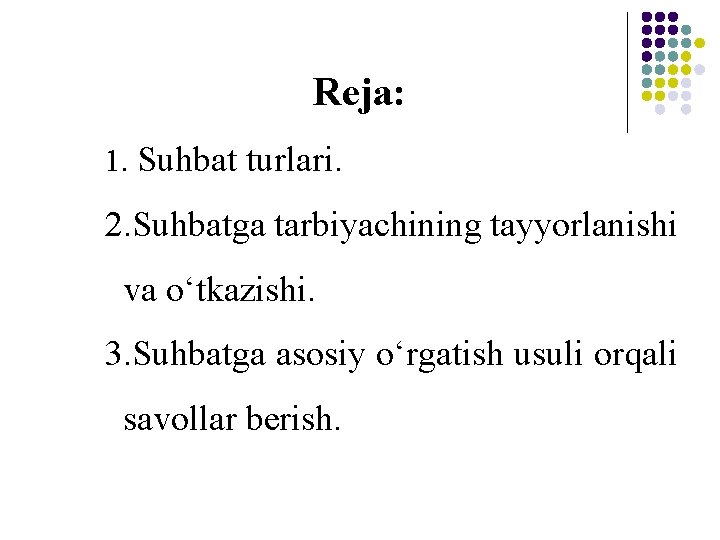 Reja:

1. Suhbat turlari.

2.Suhbatga tarbiyachining tayyorlanishi va o‘tkazishi.

3.Suhbatga asosiy o‘rgatish usuli orqali savollar berish.